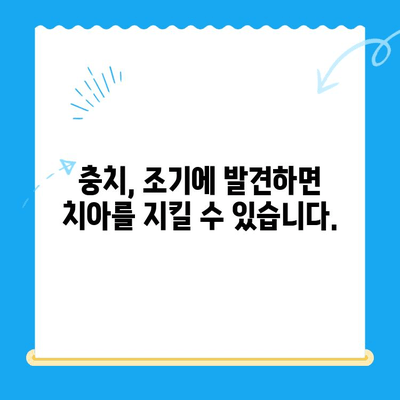 충치, 조기에 발견하면 치아를 지킬 수 있습니다.